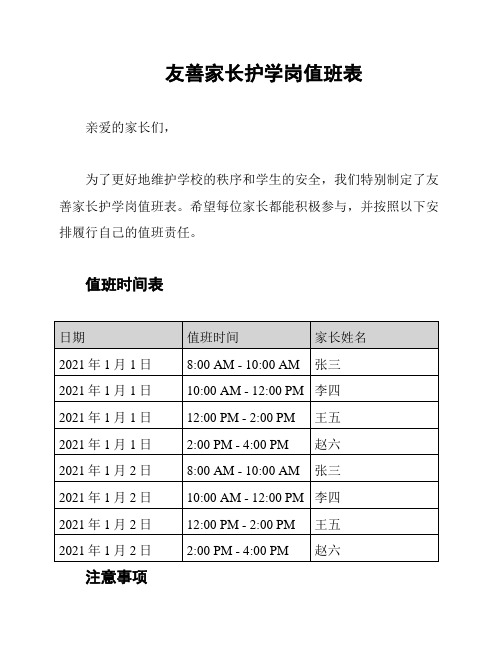 友善家长护学岗值班表

亲爱的家长们，

为了更好地维护学校的秩序和学生的安全，我们特别制定了友善家长护学岗值班表。希望每位家长都能积极参与，并按照以下安排履行自己的值班责任。

值班时间表

| 日期 | 值班时间 | 家长姓名 |
|---|---|---|
| 2021 年 1 月 1 日 | 8:00 AM - 10:00 AM | 张三 |
| 2021 年 1 月 1 日 | 10:00 AM - 12:00 PM | 李四 |
| 2021 年 1 月 1 日 | 12:00 PM - 2:00 PM | 王五 |
| 2021 年 1 月 1 日 | 2:00 PM - 4:00 PM | 赵六 |
| 2021 年 1 月 2 日 | 8:00 AM - 10:00 AM | 张三 |
| 2021 年 1 月 2 日 | 10:00 AM - 12:00 PM | 李四 |
| 2021 年 1 月 2 日 | 12:00 PM - 2:00 PM | 王五 |
| 2021 年 1 月 2 日 | 2:00 PM - 4:00 PM | 赵六 |

注意事项